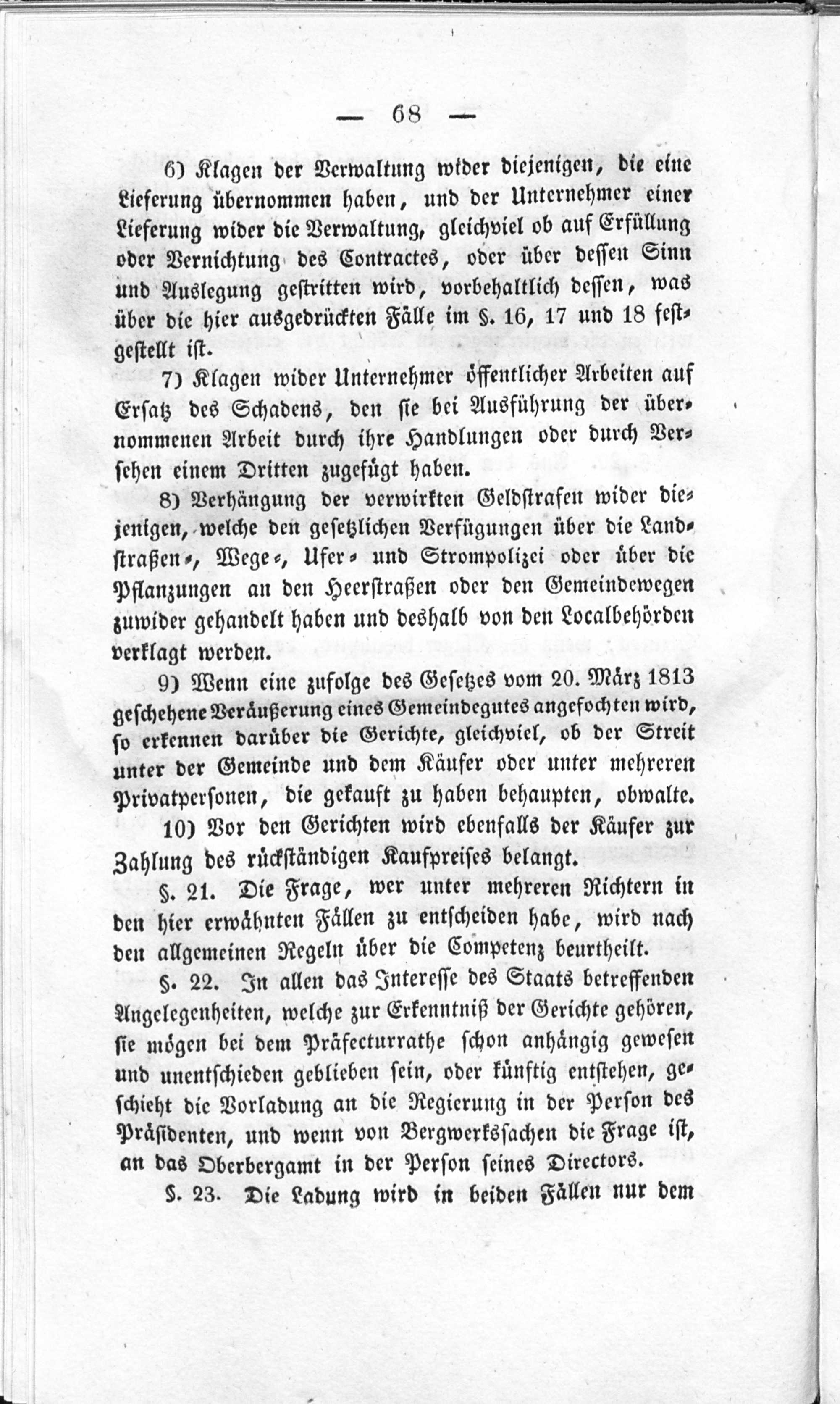 — 68 —

6) Klagen der Verwaltung wider diejenigen, die eine Lieferung übernommen haben, und der Unternehmer einer Lieferung wider die Verwaltung, gleichviel ob auf Erfüllung oder Vernichtung des Contractes, oder über dessen Sinn und Auslegung gestritten wird, vorbehaltlich dessen, was über die hier ausgedrückten Fälle im §. 16, 17 und 18 festgestellt ist.

7) Klagen wider Unternehmer öffentlicher Arbeiten auf Ersatz des Schadens, den sie bei Ausführung der übernommenen Arbeit durch ihre Handlungen oder durch Versehen einem Dritten zugefügt haben.

8) Verhängung der verwirkten Geldstrafen wider diejenigen, welche den gesetzlichen Verfügungen über die Landstraßen-, Wege-, Ufer- und Strompolizei oder über die Pflanzungen an den Heerstraßen oder den Gemeindewegen zuwider gehandelt haben und deshalb von den Localbehörden verklagt werden.

9) Wenn eine zufolge des Gesetzes vom 20. März 1813 geschehene Veräußerung eines Gemeindegutes angefochten wird, so erkennen darüber die Gerichte, gleichviel, ob der Streit unter der Gemeinde und dem Käufer oder unter mehreren Privatpersonen, die gekauft zu haben behaupten, obwalte.

10) Vor den Gerichten wird ebenfalls der Käufer zur Zahlung des rückständigen Kaufpreises belangt.

§. 21. Die Frage, wer unter mehreren Richtern in den hier erwähnten Fällen zu entscheiden habe, wird nach den allgemeinen Regeln über die Competenz beurtheilt.

§. 22. In allen das Interesse des Staats betreffenden Angelegenheiten, welche zur Erkenntniß der Gerichte gehören, sie mögen bei dem Präfecturrathe schon anhängig gewesen und unentschieden geblieben sein, oder künftig entstehen, geschieht die Vorladung an die Regierung in der Person des Präsidenten, und wenn von Bergwerkssachen die Frage ist, an das Oberbergamt in der Person seines Directors.

§. 23. Die Ladung wird in beiden Fällen nur dem